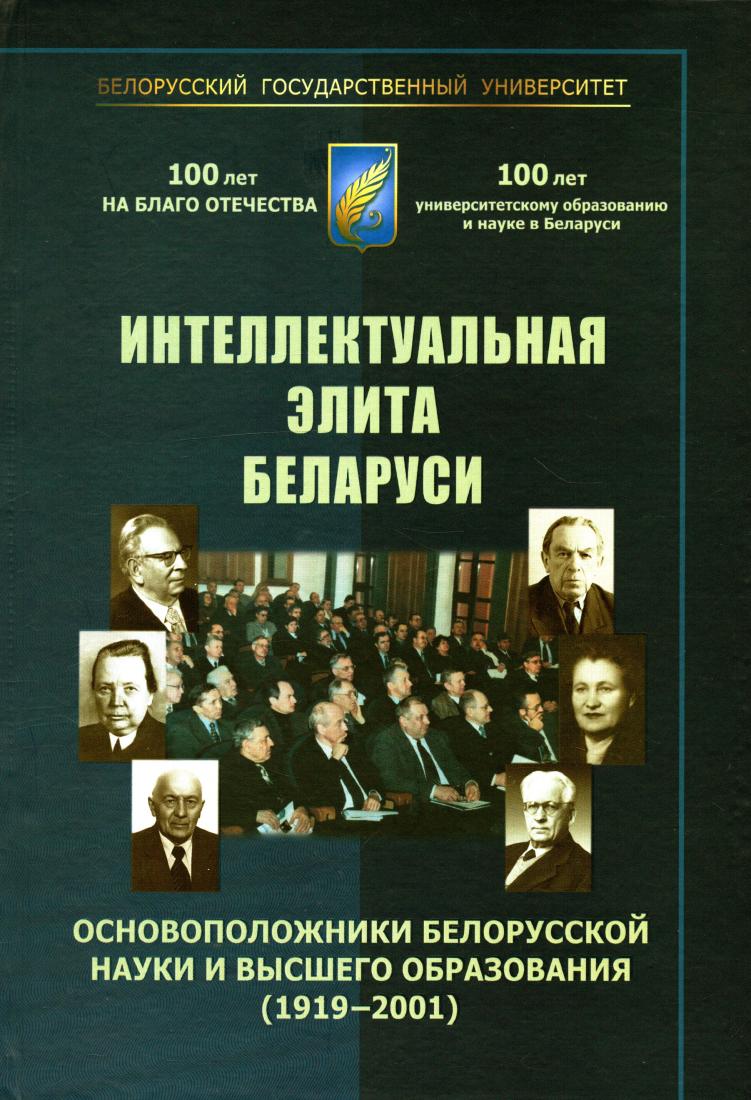 БЕЛОРУССКИЙ ГОСУДАРСТВЕННЫЙ УНИВЕРСИТЕТ

100 лет
НА БЛАГО ОТЕЧЕСТВА

100 лет
университетскому образованию
и науке в Беларуси

ИНТЕЛЛЕКТУАЛЬНАЯ
ЭЛИТА
БЕЛАРУСИ

ОСНОВОПОЛОЖНИКИ БЕЛОРУССКОЙ
НАУКИ И ВЫСШЕГО ОБРАЗОВАНИЯ
(1919–2001)